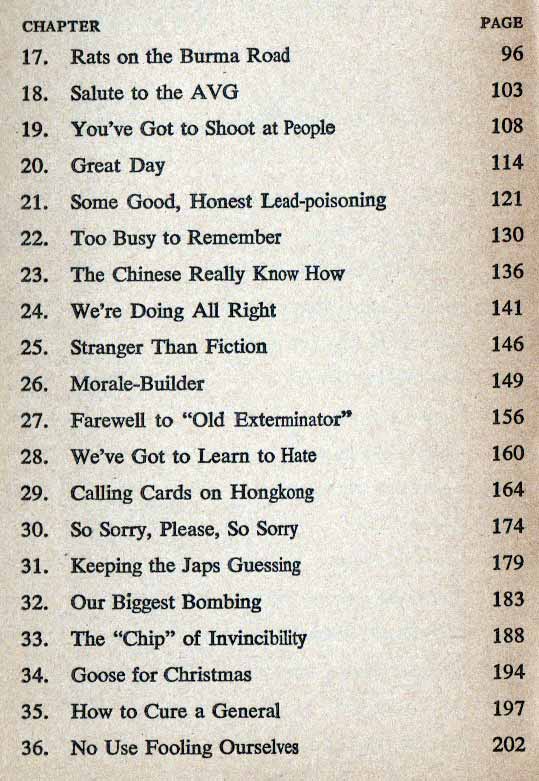 | CHAPTER | | PAGE |
|---|---|---|
| 17. | Rats on the Burma Road | 96 |
| 18. | Salute to the AVG | 103 |
| 19. | You've Got to Shoot at People | 108 |
| 20. | Great Day | 114 |
| 21. | Some Good, Honest Lead-poisoning | 121 |
| 22. | Too Busy to Remember | 130 |
| 23. | The Chinese Really Know How | 136 |
| 24. | We're Doing All Right | 141 |
| 25. | Stranger Than Fiction | 146 |
| 26. | Morale-Builder | 149 |
| 27. | Farewell to "Old Exterminator" | 156 |
| 28. | We've Got to Learn to Hate | 160 |
| 29. | Calling Cards on Hongkong | 164 |
| 30. | So Sorry, Please, So Sorry | 174 |
| 31. | Keeping the Japs Guessing | 179 |
| 32. | Our Biggest Bombing | 183 |
| 33. | The "Chip" of Invincibility | 188 |
| 34. | Goose for Christmas | 194 |
| 35. | How to Cure a General | 197 |
| 36. | No Use Fooling Ourselves | 202 |